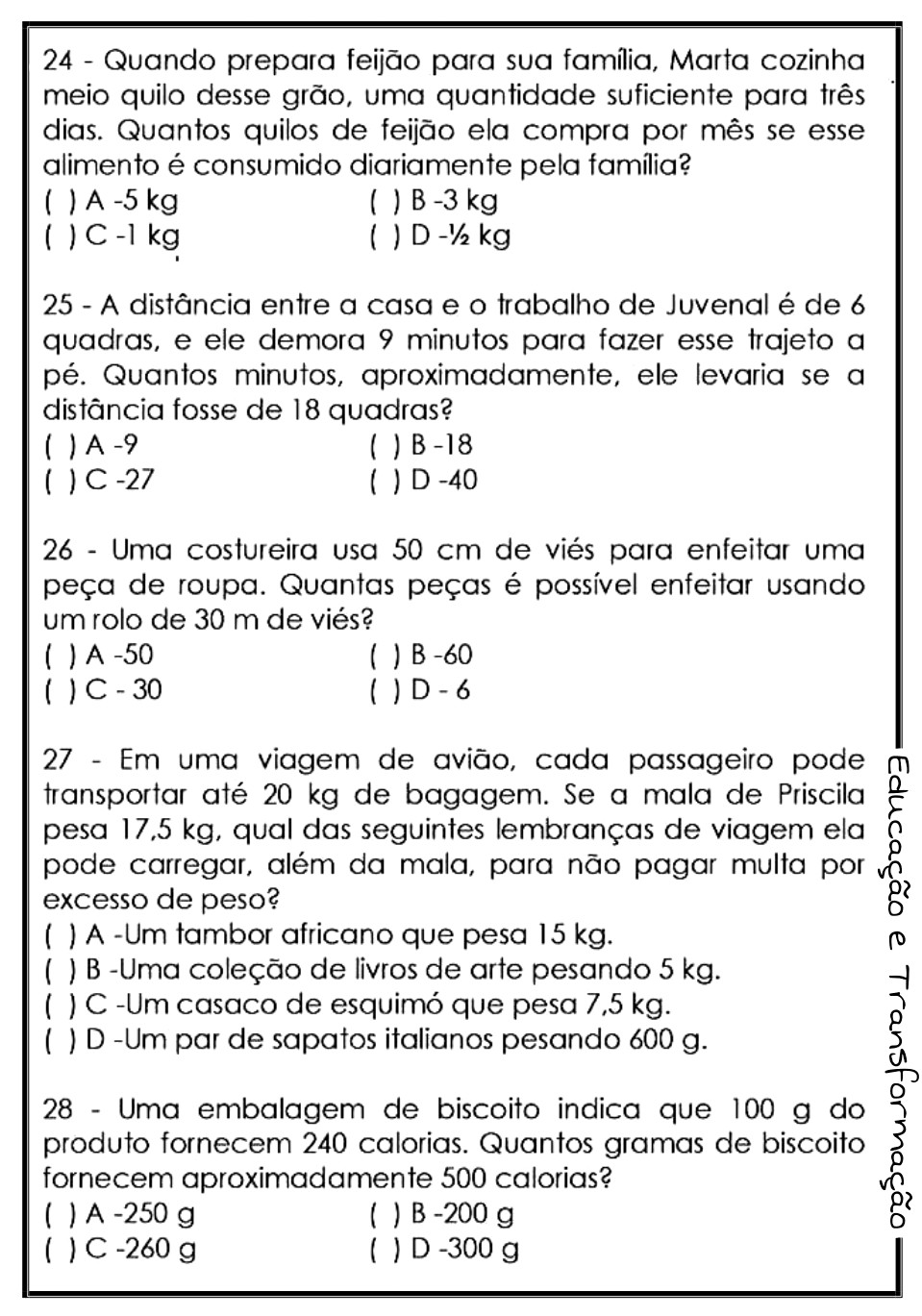 24 - Quando prepara feijão para sua família, Marta cozinha meio quilo desse grão, uma quantidade suficiente para três dias. Quantos quilos de feijão ela compra por mês se esse alimento é consumido diariamente pela família?
( ) A -5 kg
( ) B -3 kg
( ) C -1 kg
( ) D -½ kg

25 - A distância entre a casa e o trabalho de Juvenal é de 6 quadras, e ele demora 9 minutos para fazer esse trajeto a pé. Quantos minutos, aproximadamente, ele levaria se a distância fosse de 18 quadras?
( ) A -9
( ) B -18
( ) C -27
( ) D -40

26 - Uma costureira usa 50 cm de viés para enfeitar uma peça de roupa. Quantas peças é possível enfeitar usando um rolo de 30 m de viés?
( ) A -50
( ) B -60
( ) C - 30
( ) D - 6

27 - Em uma viagem de avião, cada passageiro pode transportar até 20 kg de bagagem. Se a mala de Priscila pesa 17,5 kg, qual das seguintes lembranças de viagem ela pode carregar, além da mala, para não pagar multa por excesso de peso?
( ) A -Um tambor africano que pesa 15 kg.
( ) B -Uma coleção de livros de arte pesando 5 kg.
( ) C -Um casaco de esquimó que pesa 7,5 kg.
( ) D -Um par de sapatos italianos pesando 600 g.

28 - Uma embalagem de biscoito indica que 100 g do produto fornecem 240 calorias. Quantos gramas de biscoito fornecem aproximadamente 500 calorias?
( ) A -250 g
( ) B -200 g
( ) C -260 g
( ) D -300 g

Educação e Transformação